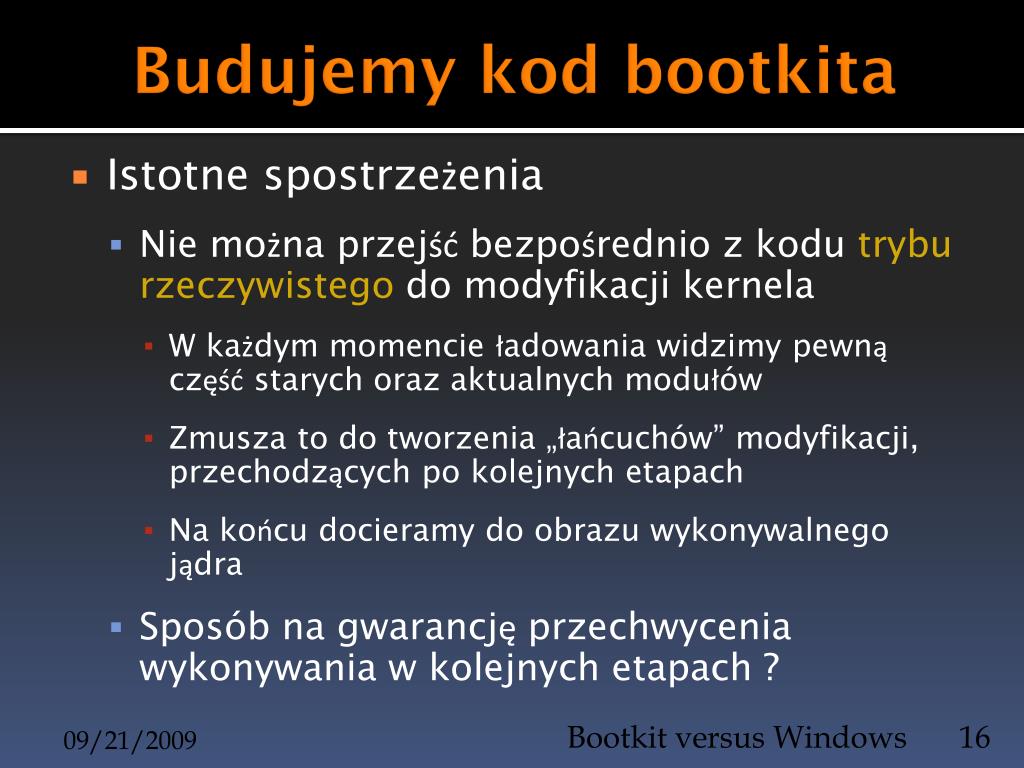 Budujemy kod bootkita

Istotne spostrzeżenia

Nie można przejść bezpośrednio z kodu trybu rzeczywistego do modyfikacji kernela

W każdym momencie ładowania widzimy pewną część starych oraz aktualnych modułów

Zmusza to do tworzenia „łańcuchów” modyfikacji, przechodzących po kolejnych etapach

Na końcu docieramy do obrazu wykonywalnego jądra

Sposób na gwarancję przechwycenia wykonywania w kolejnych etapach ?

09/21/2009

Bootkit versus Windows

16